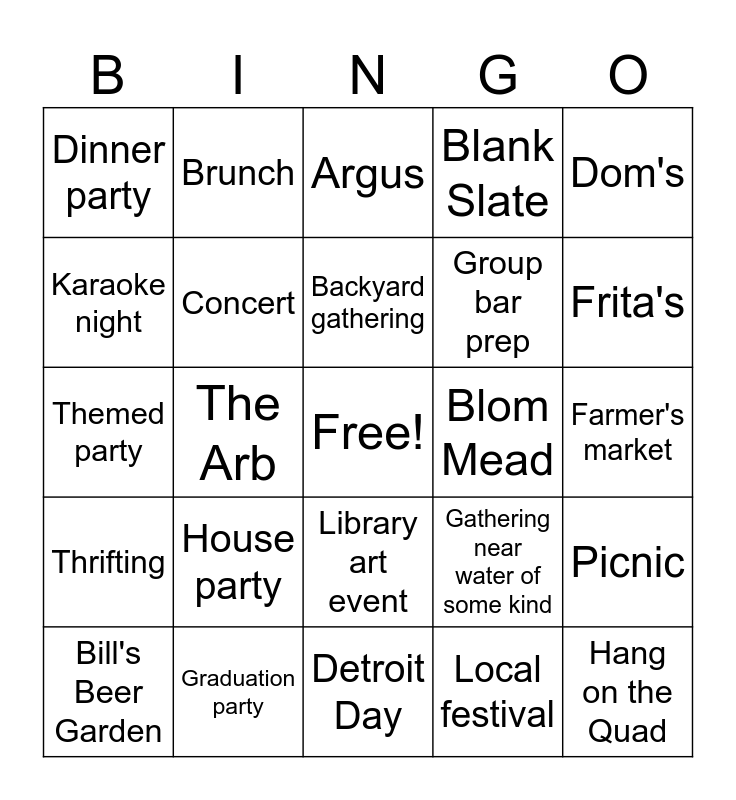 | B | I | N | G | O |
|---|---|---|---|---|
| Dinner party | Brunch | Argus | Blank Slate | Dom's |
| Karaoke night | Concert | Backyard gathering | Group bar prep | Frita's |
| Themed party | The Arb | Free! | Blom Mead | Farmer's market |
| Thrifting | House party | Library art event | Gathering near water of some kind | Picnic |
| Bill's Beer Garden | Graduation party | Detroit Day | Local festival | Hang on the Quad |